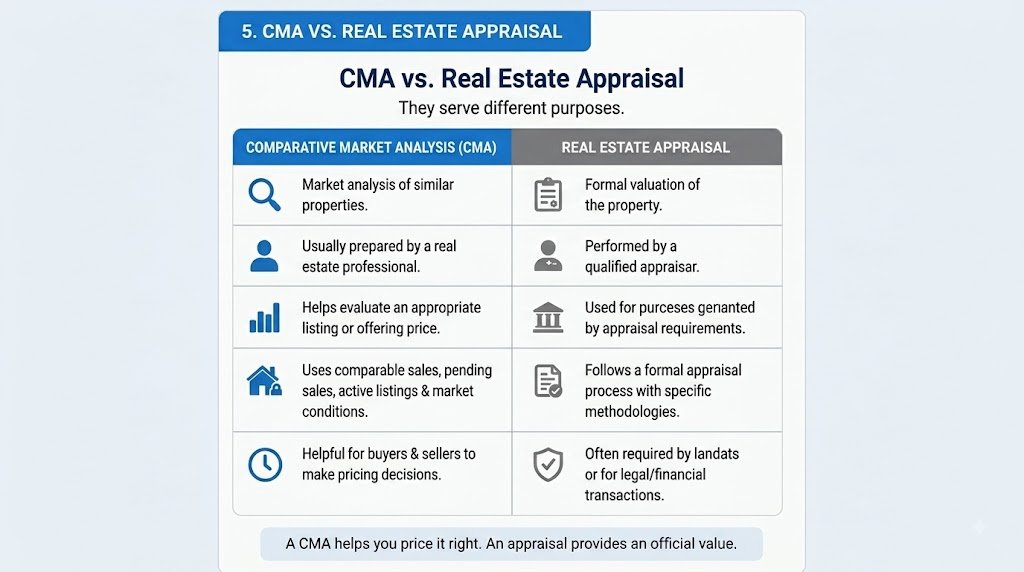 5. CMA VS. REAL ESTATE APPRAISAL

CMA vs. Real Estate Appraisal

They serve different purposes.

| COMPARATIVE MARKET ANALYSIS (CMA) | REAL ESTATE APPRAISAL |
|---|---|
| Market analysis of similar properties. | Formal valuation of the property. |
| Usually prepared by a real estate professional. | Performed by a qualified appraisar. |
| Helps evaluate an appropriate listing or offering price. | Used for purceses genanted by appraisal requirements. |
| Uses comparable sales, pending sales, active listings & market conditions. | Follows a formal appraisal process with specific methodologies. |
| Helpful for buyers & sellers to make pricing decisions. | Often required by landats or for legal/financial transactions. |

A CMA helps you price it right. An appraisal provides an official value.